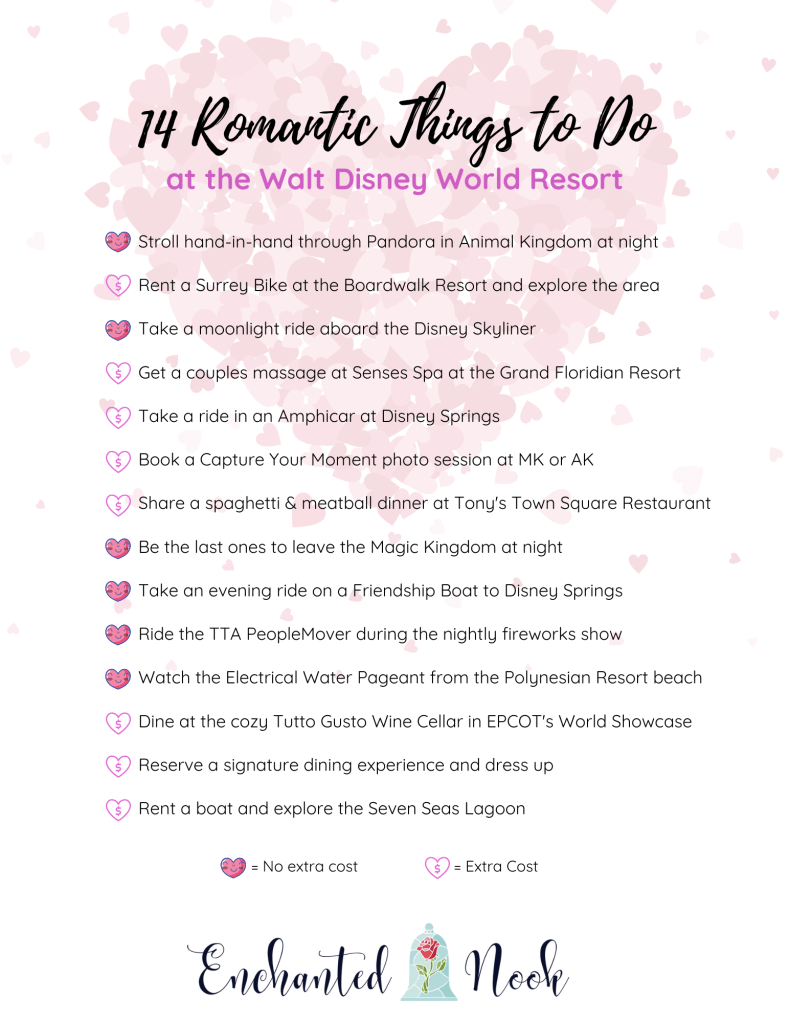 14 Romantic Things to Do

at the Walt Disney World Resort

Stroll hand-in-hand through Pandora in Animal Kingdom at night

$ Rent a Surrey Bike at the Boardwalk Resort and explore the area

Take a moonlight ride aboard the Disney Skyliner

$ Get a couples massage at Senses Spa at the Grand Floridian Resort

$ Take a ride in an Amphicar at Disney Springs

$ Book a Capture Your Moment photo session at MK or AK

$ Share a spaghetti & meatball dinner at Tony's Town Square Restaurant

Be the last ones to leave the Magic Kingdom at night

Take an evening ride on a Friendship Boat to Disney Springs

Ride the TTA PeopleMover during the nightly fireworks show

Watch the Electrical Water Pageant from the Polynesian Resort beach

$ Dine at the cozy Tutto Gusto Wine Cellar in EPCOT's World Showcase

$ Reserve a signature dining experience and dress up

$ Rent a boat and explore the Seven Seas Lagoon

= No extra cost

$ = Extra Cost

Enchanted Nook